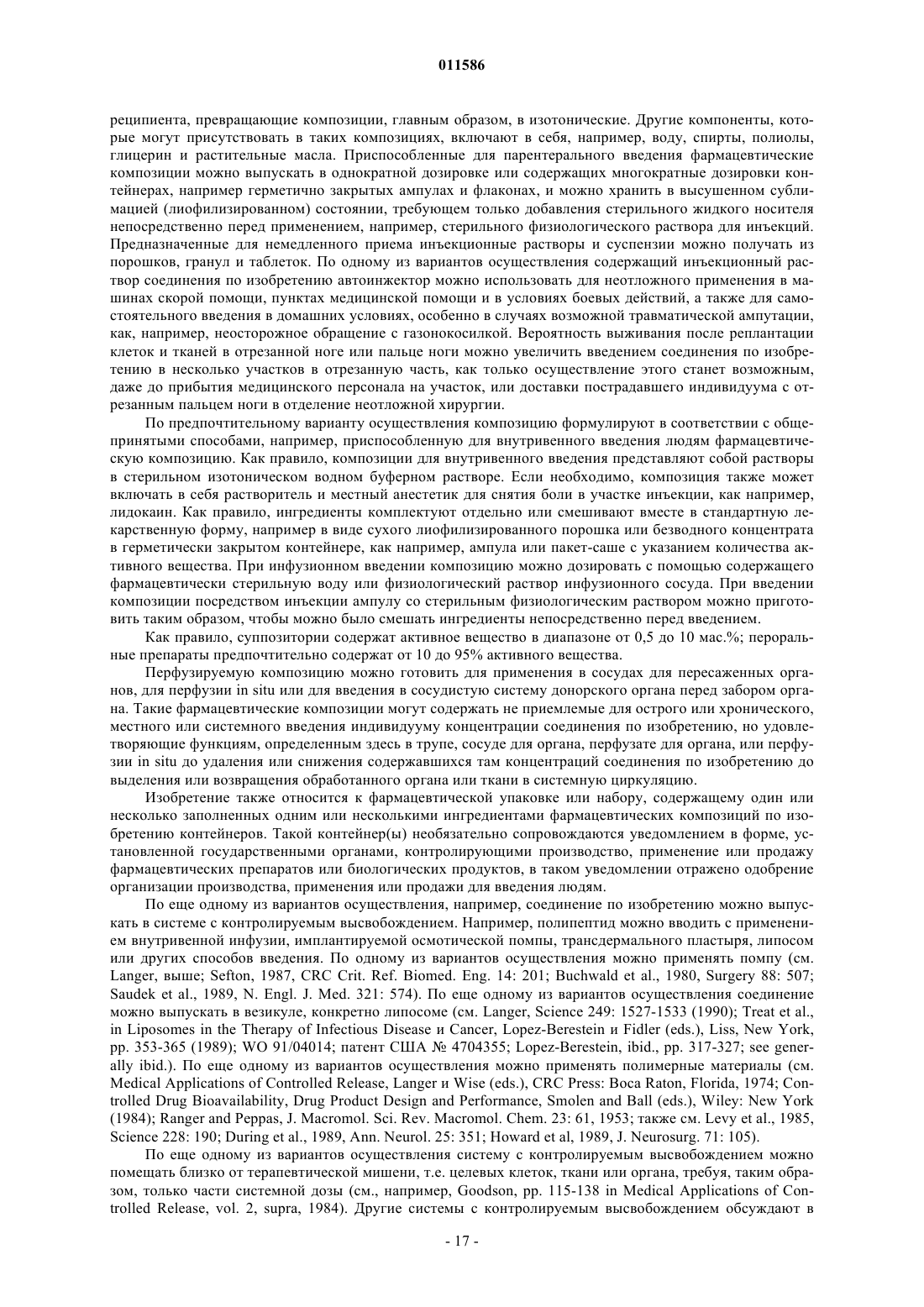 011586

реципиента, превращающие композиции, главным образом, в изотонические. Другие компоненты, которые могут присутствовать в таких композициях, включают в себя, например, воду, спирты, полиолы, глицерин и растительные масла. Приспособленные для парентерального введения фармацевтические композиции можно выпускать в однократной дозировке или содержащих многократные дозировки контейнерах, например герметично закрытых ампулах и флаконах, и можно хранить в высушенном сублимацией (лиофилизированном) состоянии, требующем только добавления стерильного жидкого носителя непосредственно перед применением, например, стерильного физиологического раствора для инъекций. Предназначенные для немедленного приема инъекционные растворы и суспензии можно получать из порошков, гранул и таблеток. По одному из вариантов осуществления содержащий инъекционный раствор соединения по изобретению автоинжектор можно использовать для неотложного применения в машинах скорой помощи, пунктах медицинской помощи и в условиях боевых действий, а также для самостоятельного введения в домашних условиях, особенно в случаях возможной травматической ампутации, как, например, неосторожное обращение с газонокосилкой. Вероятность выживания после реплантации клеток и тканей в отрезанной ноге или пальце ноги можно увеличить введением соединения по изобретению в несколько участков в отрезанную часть, как только осуществление этого станет возможным, даже до прибытия медицинского персонала на участок, или доставки пострадавшего индивидуума с отрезанным пальцем ноги в отделение неотложной хирургии.

По предпочтительному варианту осуществления композицию формулируют в соответствии с общепринятыми способами, например, приспособленную для внутривенного введения людям фармацевтическую композицию. Как правило, композиции для внутривенного введения представляют собой растворы в стерильном изотоническом водном буферном растворе. Если необходимо, композиция также может включать в себя растворитель и местный анестетик для снятия боли в участке инъекции, как например, лидокаин. Как правило, ингредиенты комплектуют отдельно или смешивают вместе в стандартную лекарственную форму, например в виде сухого лиофилизированного порошка или безводного концентрата в герметически закрытом контейнере, как например, ампула или пакет-саше с указанием количества активного вещества. При инфузионном введении композицию можно дозировать с помощью содержащего фармацевтически стерильную воду или физиологический раствор инфузионного сосуда. При введении композиции посредством инъекции ампулу со стерильным физиологическим раствором можно приготовить таким образом, чтобы можно было смешать ингредиенты непосредственно перед введением.

Как правило, суппозитории содержат активное вещество в диапазоне от 0,5 до 10 мас.%; пероральные препараты предпочтительно содержат от 10 до 95% активного вещества.

Перфузируемую композицию можно готовить для применения в сосудах для пересаженных органов, для перфузии in situ или для введения в сосудистую систему донорского органа перед забором органа. Такие фармацевтические композиции могут содержать не приемлемые для острого или хронического, местного или системного введения индивидууму концентрации соединения по изобретению, но удовлетворяющие функциям, определенным здесь в трупе, сосуде для органа, перфузате для органа, или перфузии in situ до удаления или снижения содержавшихся там концентраций соединения по изобретению до выделения или возвращения обработанного органа или ткани в системную циркуляцию.

Изобретение также относится к фармацевтической упаковке или набору, содержащему один или несколько заполненных одним или несколькими ингредиентами фармацевтических композиций по изобретению контейнеров. Такой контейнер(ы) необязательно сопровождаются уведомлением в форме, установленной государственными органами, контролирующими производство, применение или продажу фармацевтических препаратов или биологических продуктов, в таком уведомлении отражено одобрение организации производства, применения или продажи для введения людям.

По еще одному из вариантов осуществления, например, соединение по изобретению можно выпускать в системе с контролируемым высвобождением. Например, полипептид можно вводить с применением внутривенной инфузии, имплантируемой осмотической помпы, трансдермального пластыря, липосом или других способов введения. По одному из вариантов осуществления можно применять помпу (см. Langer, выше; Sefton, 1987, CRC Crit. Ref. Biomed. Eng. 14: 201; Buchwald et al., 1980, Surgery 88: 507; Saudek et al., 1989, N. Engl. J. Med. 321: 574). По еще одному из вариантов осуществления соединение можно выпускать в везикуле, конкретно липосоме (см. Langer, Science 249: 1527-1533 (1990); Treat et al., in Liposomes in the Therapy of Infectious Disease и Cancer, Lopez-Berestein и Fidler (eds.), Liss, New York, pp. 353-365 (1989); WO 91/04014; патент США № 4704355; Lopez-Berestein, ibid., pp. 317-327; see generally ibid.). По еще одному из вариантов осуществления можно применять полимерные материалы (см. Medical Applications of Controlled Release, Langer и Wise (eds.), CRC Press: Boca Raton, Florida, 1974; Controlled Drug Bioavailability, Drug Product Design and Performance, Smolen and Ball (eds.), Wiley: New York (1984); Ranger and Peppas, J. Macromol. Sci. Rev. Macromol. Chem. 23: 61, 1953; также см. Levy et al., 1985, Science 228: 190; During et al., 1989, Ann. Neurol. 25: 351; Howard et al, 1989, J. Neurosurg. 71: 105).

По еще одному из вариантов осуществления систему с контролируемым высвобождением можно помещать близко от терапевтической мишени, т.е. целевых клеток, ткани или органа, требуя, таким образом, только части системной дозы (см., например, Goodson, pp. 115-138 in Medical Applications of Controlled Release, vol. 2, supra, 1984). Другие системы с контролируемым высвобождением обсуждают в

- 17 -